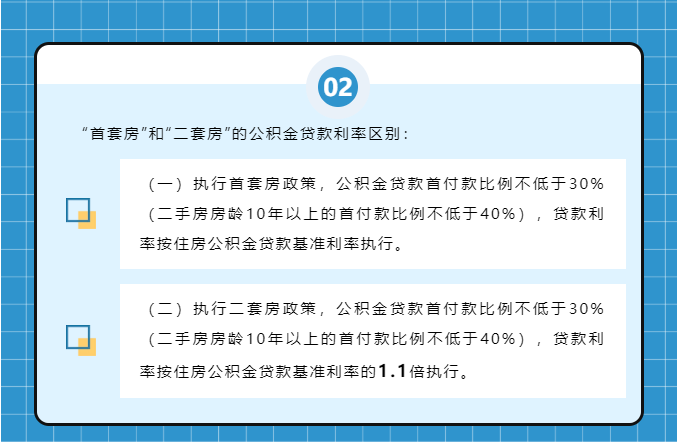 02

“首套房”和“二套房”的公积金贷款利率区别：

（一）执行首套房政策，公积金贷款首付款比例不低于30%（二手房房龄10年以上的首付款比例不低于40%），贷款利率按住房公积金贷款基准利率执行。

（二）执行二套房政策，公积金贷款首付款比例不低于30%（二手房房龄10年以上的首付款比例不低于40%），贷款利率按住房公积金贷款基准利率的1.1倍执行。